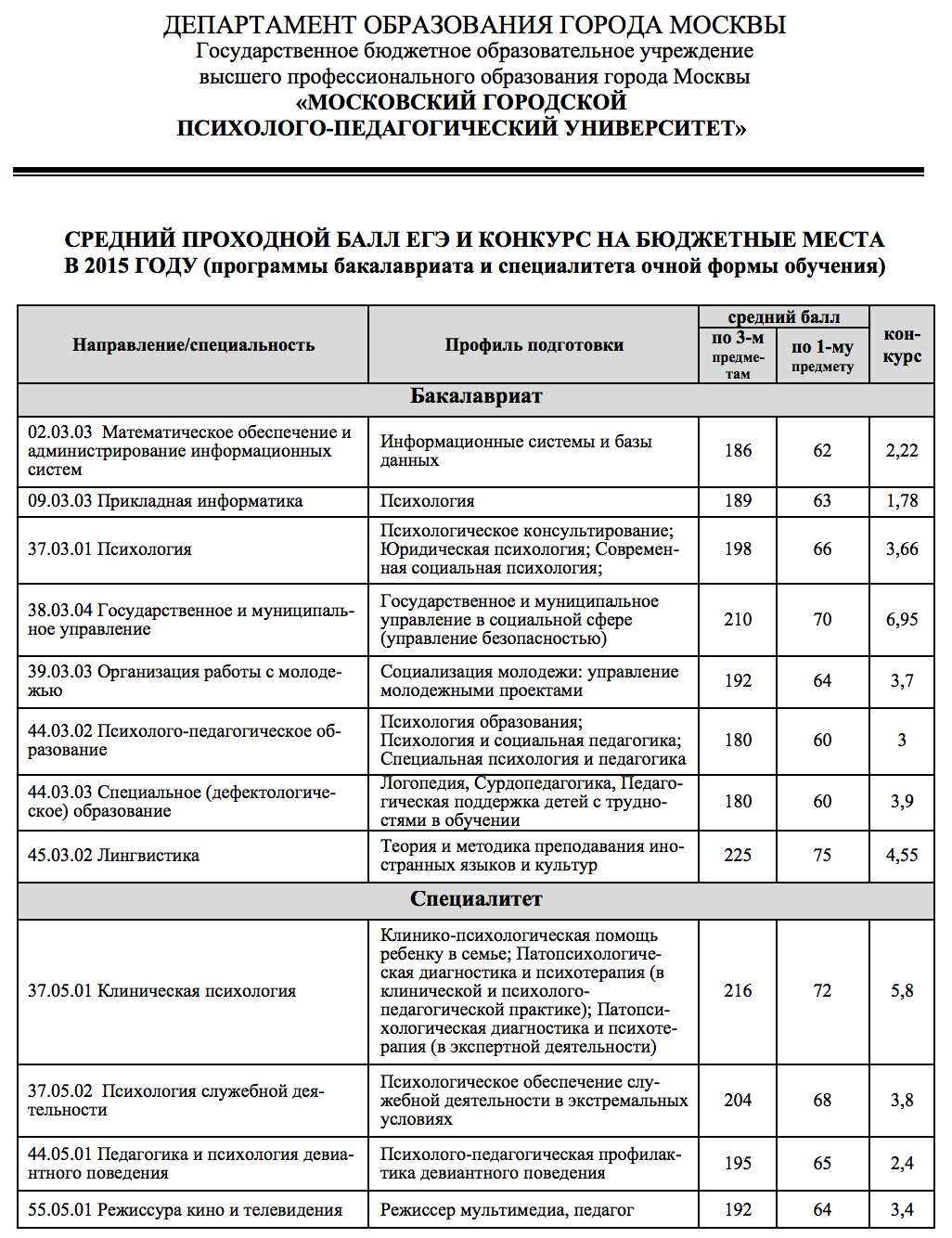 ДЕПАРТАМЕНТ ОБРАЗОВАНИЯ ГОРОДА МОСКВЫ
Государственное бюджетное образовательное учреждение высшего профессионального образования города Москвы
«МОСКОВСКИЙ ГОРОДСКОЙ ПСИХОЛОГО-ПЕДАГОГИЧЕСКИЙ УНИВЕРСИТЕТ»

СРЕДНИЙ ПРОХОДНОЙ БАЛЛ ЕГЭ И КОНКУРС НА БЮДЖЕТНЫЕ МЕСТА В 2015 ГОДУ (программы бакалавриата и специалитета очной формы обучения)

| Направление/специальность | Профиль подготовки | средний балл по 3-м предметам | средний балл по 1-му предмету | конкурс |
|---|---|---|---|---|
| Бакалавриат | | | | |
| 02.03.03 Математическое обеспечение и администрирование информационных систем | Информационные системы и базы данных | 186 | 62 | 2,22 |
| 09.03.03 Прикладная информатика | Психология | 189 | 63 | 1,78 |
| 37.03.01 Психология | Психологическое консультирование; Юридическая психология; Современная социальная психология; | 198 | 66 | 3,66 |
| 38.03.04 Государственное и муниципальное управление | Государственное и муниципальное управление в социальной сфере (управление безопасностью) | 210 | 70 | 6,95 |
| 39.03.03 Организация работы с молодежью | Социализация молодежи: управление молодежными проектами | 192 | 64 | 3,7 |
| 44.03.02 Психолого-педагогическое образование | Психология образования; Психология и социальная педагогика; Специальная психология и педагогика | 180 | 60 | 3 |
| 44.03.03 Специальное (дефектологическое) образование | Логопедия, Сурдопедагогика, Педагогическая поддержка детей с трудностями в обучении | 180 | 60 | 3,9 |
| 45.03.02 Лингвистика | Теория и методика преподавания иностранных языков и культур | 225 | 75 | 4,55 |
| Специалитет | | | | |
| 37.05.01 Клиническая психология | Клинико-психологическая помощь ребенку в семье; Патопсихологическая диагностика и психотерапия (в клинической и психолого-педагогической практике); Патопсихологическая диагностика и психотерапия (в экспертной деятельности) | 216 | 72 | 5,8 |
| 37.05.02 Психология служебной деятельности | Психологическое обеспечение служебной деятельности в экстремальных условиях | 204 | 68 | 3,8 |
| 44.05.01 Педагогика и психология девиантного поведения | Психолого-педагогическая профилактика девиантного поведения | 195 | 65 | 2,4 |
| 55.05.01 Режиссура кино и телевидения | Режиссер мультимедиа, педагог | 192 | 64 | 3,4 |